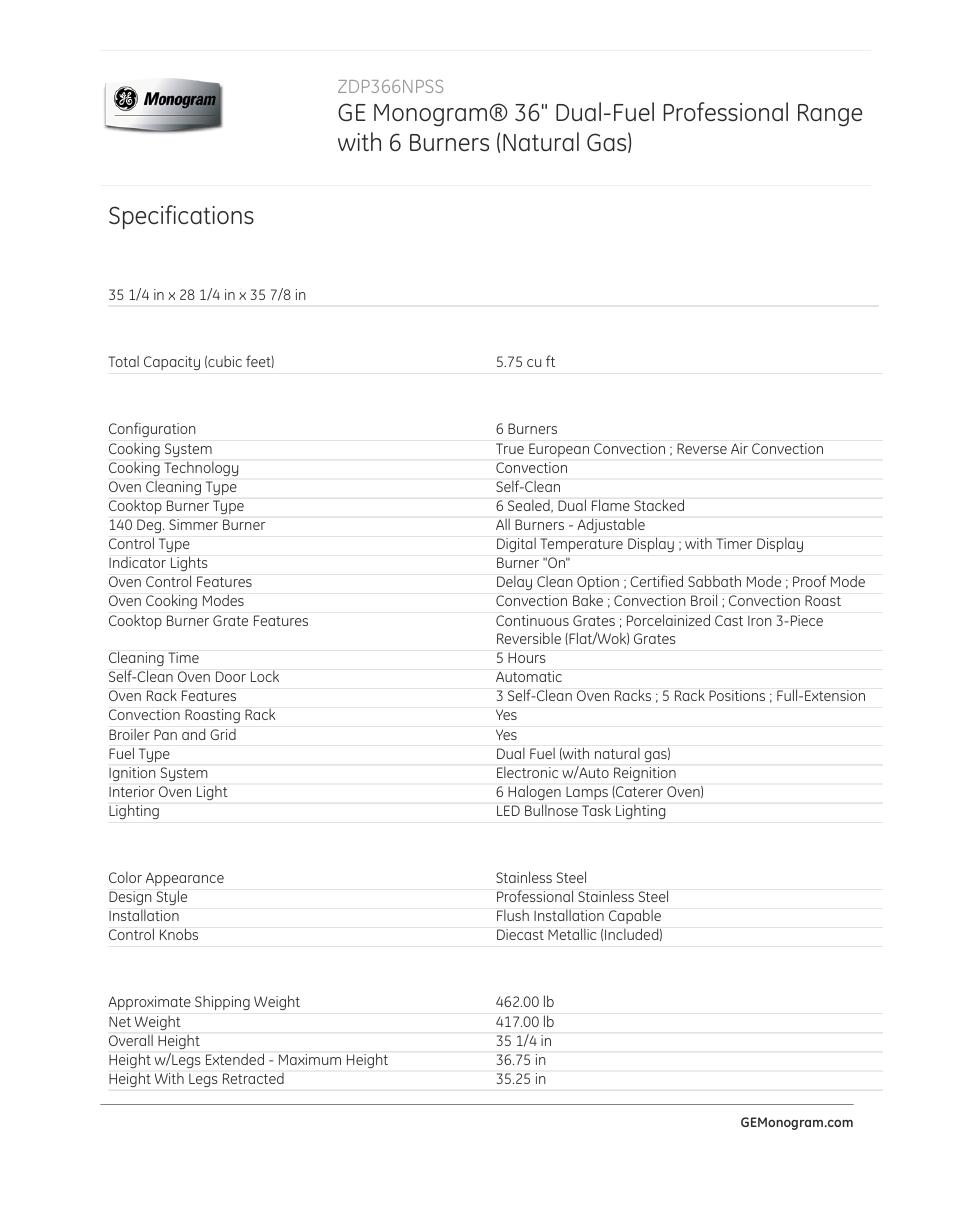 GE Monogram

ZDP366NPSS
GE Monogram® 36" Dual-Fuel Professional Range with 6 Burners (Natural Gas)

Specifications

35 1/4 in x 28 1/4 in x 35 7/8 in

| | |
|---|---|
| Total Capacity (cubic feet) | 5.75 cu ft |

| | |
|---|---|
| Configuration | 6 Burners |
| Cooking System | True European Convection ; Reverse Air Convection |
| Cooking Technology | Convection |
| Oven Cleaning Type | Self-Clean |
| Cooktop Burner Type | 6 Sealed, Dual Flame Stacked |
| 140 Deg. Simmer Burner | All Burners - Adjustable |
| Control Type | Digital Temperature Display ; with Timer Display |
| Indicator Lights | Burner "On" |
| Oven Control Features | Delay Clean Option ; Certified Sabbath Mode ; Proof Mode |
| Oven Cooking Modes | Convection Bake ; Convection Broil ; Convection Roast |
| Cooktop Burner Grate Features | Continuous Grates ; Porcelainized Cast Iron 3-Piece Reversible (Flat/Wok) Grates |
| Cleaning Time | 5 Hours |
| Self-Clean Oven Door Lock | Automatic |
| Oven Rack Features | 3 Self-Clean Oven Racks ; 5 Rack Positions ; Full-Extension |
| Convection Roasting Rack | Yes |
| Broiler Pan and Grid | Yes |
| Fuel Type | Dual Fuel (with natural gas) |
| Ignition System | Electronic w/Auto Reignition |
| Interior Oven Light | 6 Halogen Lamps (Caterer Oven) |
| Lighting | LED Bullnose Task Lighting |

| | |
|---|---|
| Color Appearance | Stainless Steel |
| Design Style | Professional Stainless Steel |
| Installation | Flush Installation Capable |
| Control Knobs | Diecast Metallic (Included) |

| | |
|---|---|
| Approximate Shipping Weight | 462.00 lb |
| Net Weight | 417.00 lb |
| Overall Height | 35 1/4 in |
| Height w/Legs Extended - Maximum Height | 36.75 in |
| Height With Legs Retracted | 35.25 in |

GEMonogram.com